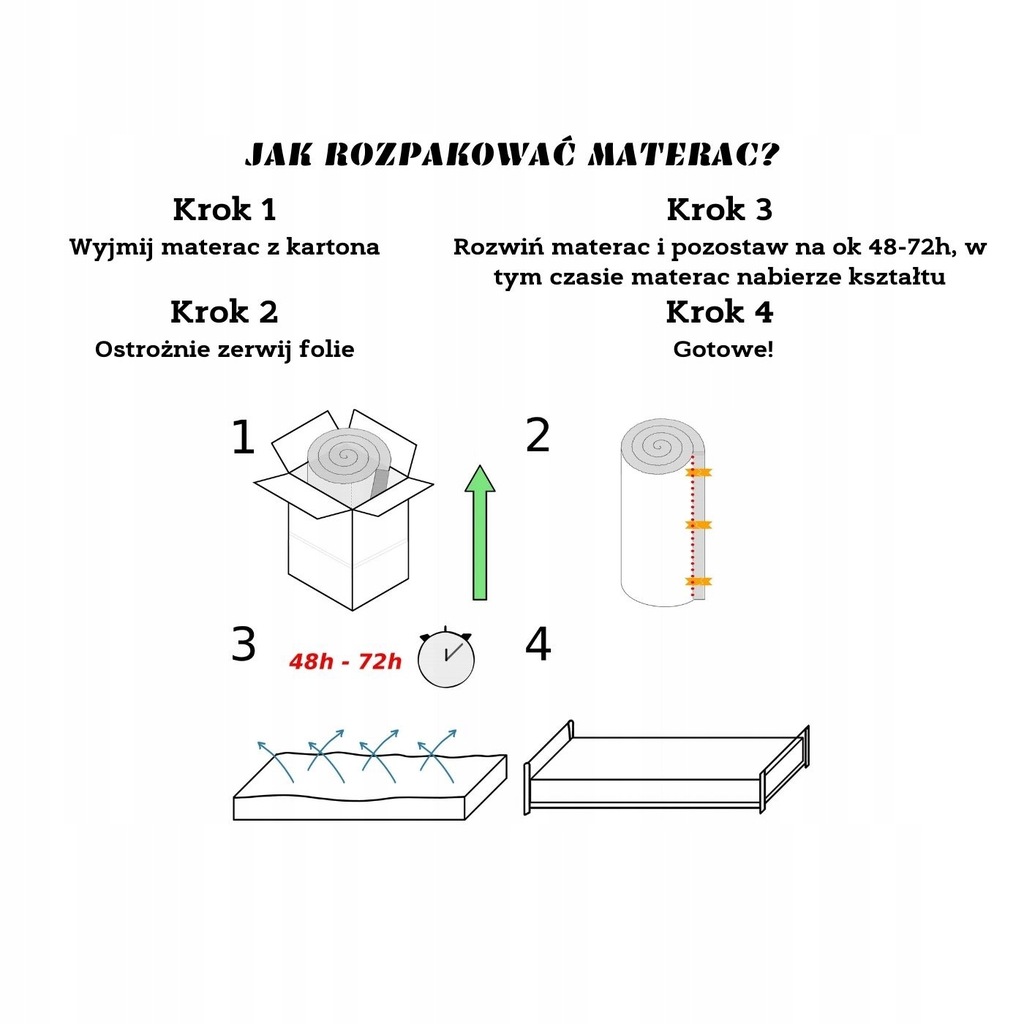 JAK ROZPAKOWAĆ MATERAC?

Krok 1
Wyjmij materac z kartona

Krok 2
Ostrożnie zerwij folie

Krok 3
Rozwiń materac i pozostaw na ok 48-72h, w tym czasie materac nabierze kształtu

Krok 4
Gotowe!

1

2

3

48h - 72h

4